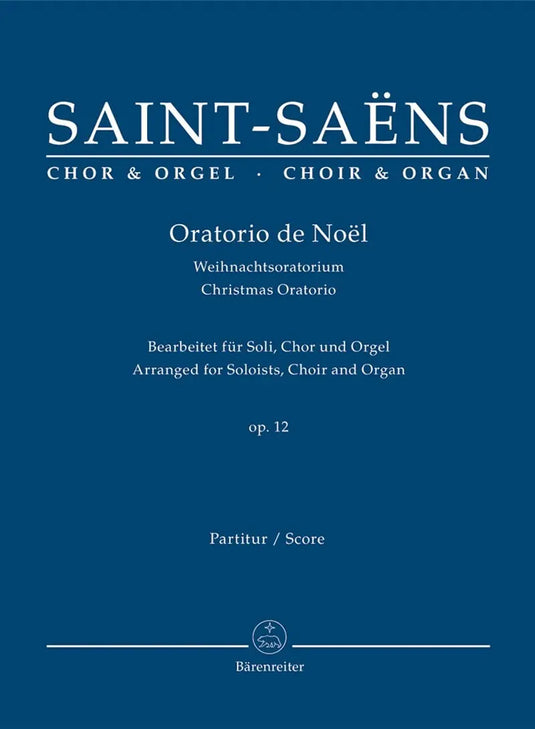 SAINT-SAËNS

CHOR & ORGEL · CHOIR & ORGAN

Oratorio de Noël

Weihnachtsoratorium
Christmas Oratorio

Bearbeitet für Soli, Chor und Orgel
Arranged for Soloists, Choir and Organ

op. 12

Partitur / Score

Bärenreiter